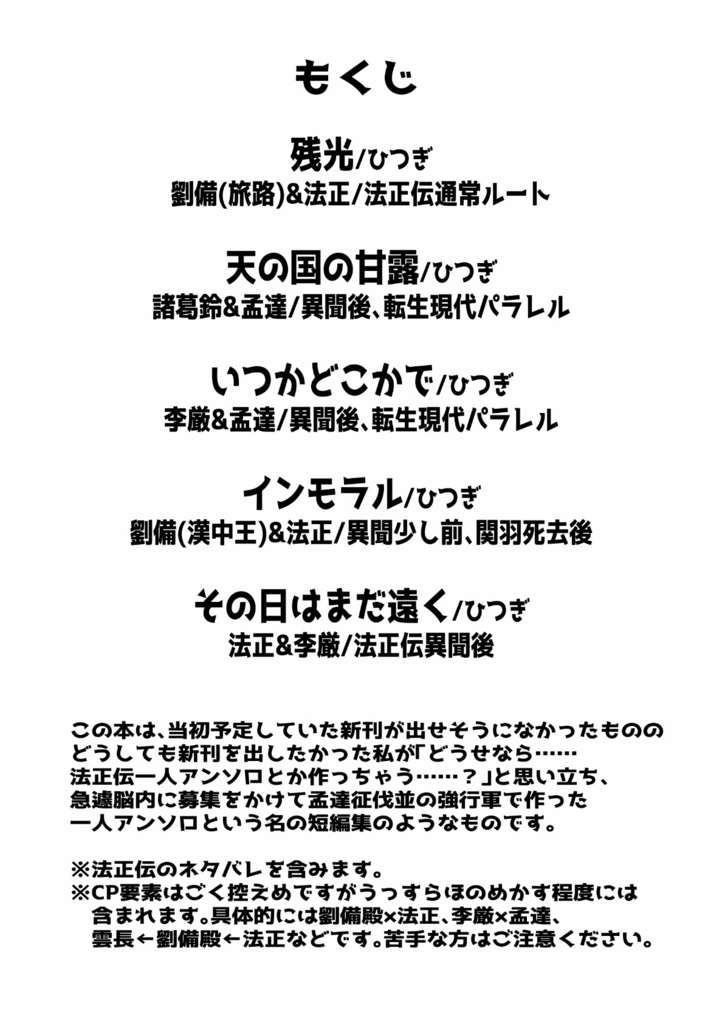 もくじ

残光/ひつぎ
劉備(旅路)&法正/法正伝通常ルート

天の国の甘露/ひつぎ
諸葛鈴&孟達/異聞後、転生現代パラレル

いつかどこかで/ひつぎ
李厳&孟達/異聞後、転生現代パラレル

インモラル/ひつぎ
劉備(漢中王)&法正/異聞少し前、関羽死去後

その日はまだ遠く/ひつぎ
法正&李厳/法正伝異聞後

この本は、当初予定していた新刊が出せそうになかったもののどうしても新刊を出したかった私が「どうせなら……法正伝一人アンソロとか作っちゃう……？」と思い立ち、急遽脳内に募集をかけて孟達征伐並の強行軍で作った一人アンソロという名の短編集のようなものです。

※法正伝のネタバレを含みます。
※CP要素はごく控えめですがうっすらほのめかす程度には含まれます。具体的には劉備殿×法正、李厳×孟達、雲長←劉備殿←法正などです。苦手な方はご注意ください。